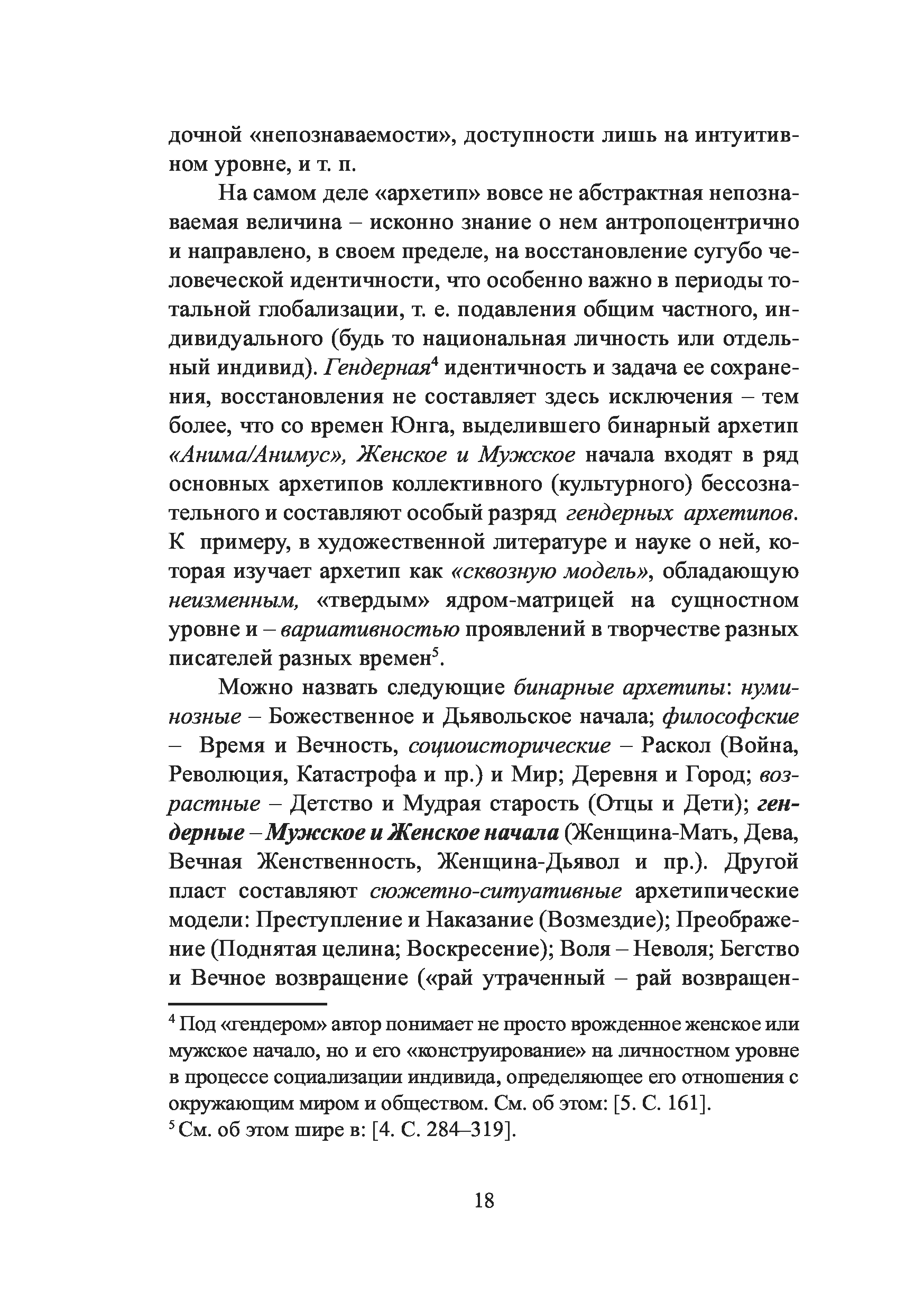 дочной «непознаваемости», доступности лишь на интуитивном уровне, и т. п.

На самом деле «архетип» вовсе не абстрактная непознаваемая величина – исконно знание о нем антропоцентрично и направлено, в своем пределе, на восстановление сугубо человеческой идентичности, что особенно важно в периоды тотальной глобализации, т. е. подавления общим частного, индивидуального (будь то национальная личность или отдельный индивид). Гендерная$^4$ идентичность и задача ее сохранения, восстановления не составляет здесь исключения – тем более, что со времен Юнга, выделившего бинарный архетип «Анима/Анимус», Женское и Мужское начала входят в ряд основных архетипов коллективного (культурного) бессознательного и составляют особый разряд гендерных архетипов. К примеру, в художественной литературе и науке о ней, которая изучает архетип как «сквозную модель», обладающую неизменным, «твердым» ядром-матрицей на сущностном уровне и – вариативностью проявлений в творчестве разных писателей разных времен$^5$.

Можно назвать следующие бинарные архетипы: нуминозные – Божественное и Дьявольское начала; философские – Время и Вечность, социоисторические – Раскол (Война, Революция, Катастрофа и пр.) и Мир; Деревня и Город; возрастные – Детство и Мудрая старость (Отцы и Дети); гендерные – Мужское и Женское начала (Женщина-Мать, Дева, Вечная Женственность, Женщина-Дьявол и пр.). Другой пласт составляют сюжетно-ситуативные архетипические модели: Преступление и Наказание (Возмездие); Преображение (Поднятая целина; Воскресение); Воля – Неволя; Бегство и Вечное возвращение («рай утраченный – рай возвращен-

$^4$ Под «гендером» автор понимает не просто врожденное женское или мужское начало, но и его «конструирование» на личностном уровне в процессе социализации индивида, определяющее его отношения с окружающим миром и обществом. См. об этом: [5. С. 161].
$^5$ См. об этом шире в: [4. С. 284–319].

18